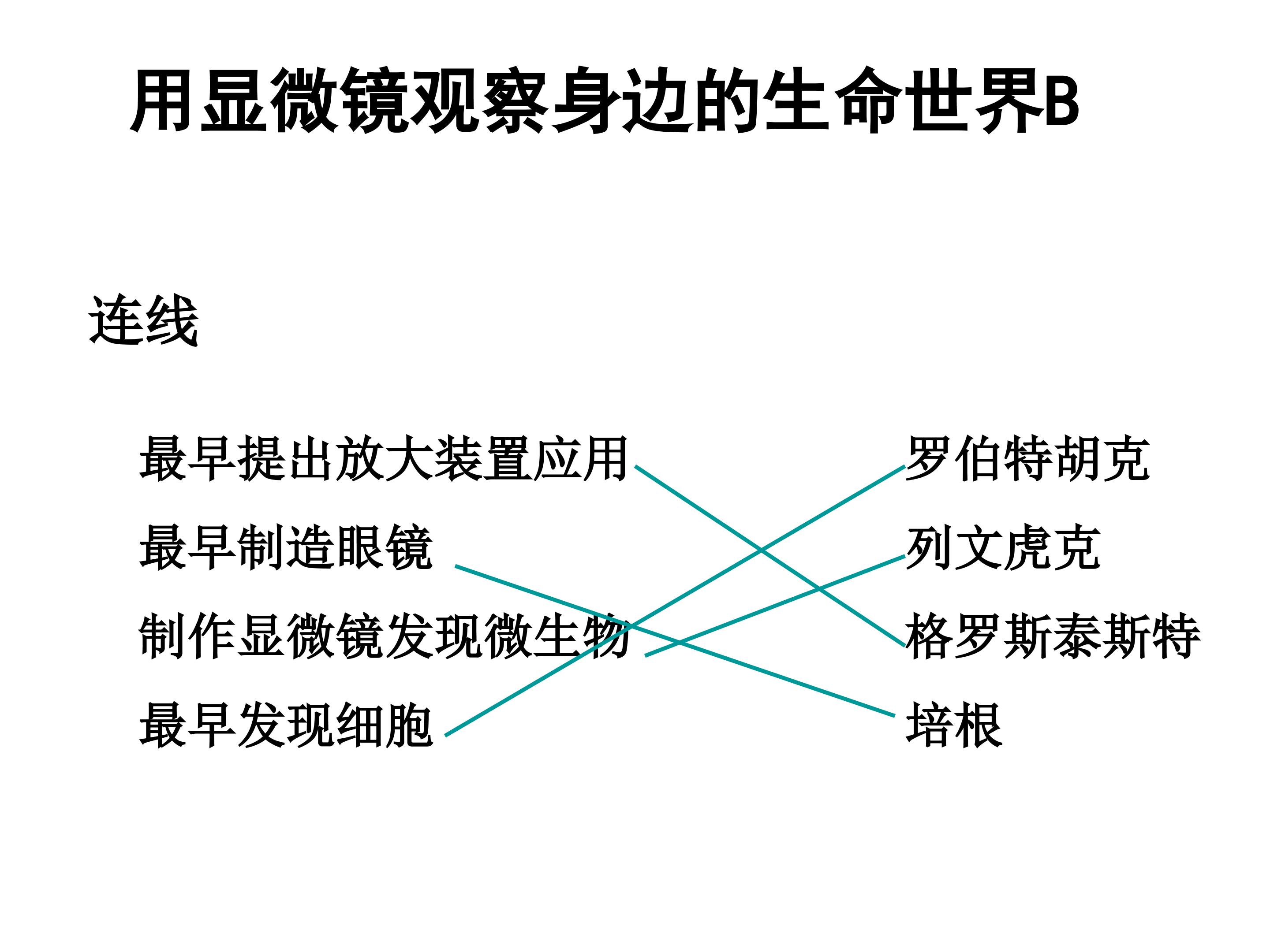 用显微镜观察身边的生命世界B

连线

最早提出放大装置应用

最早制造眼镜

制作显微镜发现微生物

最早发现细胞

罗伯特胡克

列文虎克

格罗斯泰斯特

培根